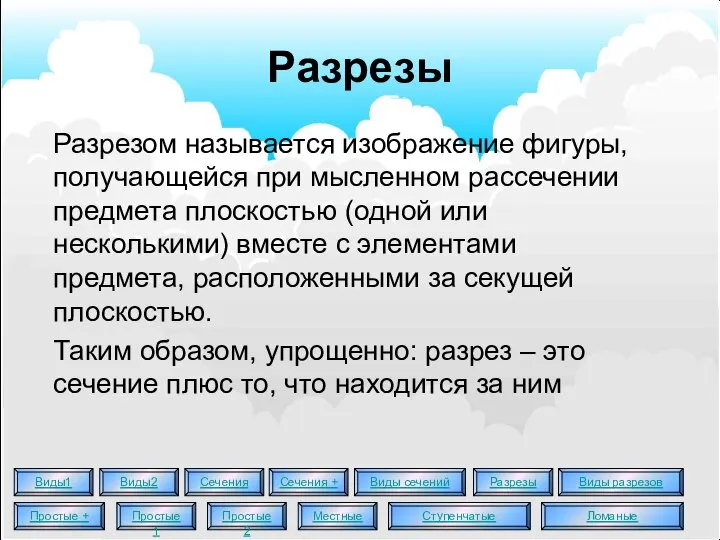 Разрезы

Разрезом называется изображение фигуры, получающейся при мысленном рассечении предмета плоскостью (одной или несколькими) вместе с элементами предмета, расположенными за секущей плоскостью.

Таким образом, упрощенно: разрез – это сечение плюс то, что находится за ним

Виды1
Виды2
Сечения
Сечения +
Виды сечений
Разрезы
Виды разрезов
Простые +
Простые 1
Простые 2
Местные
Ступенчатые
Ломаные